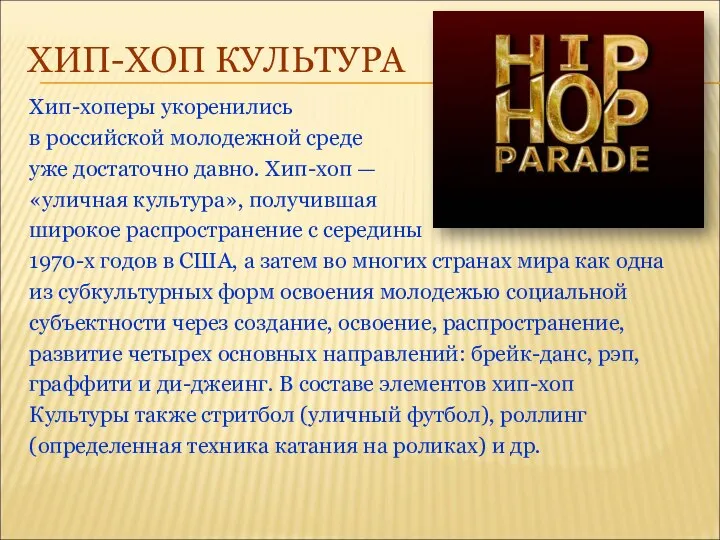 ХИП-ХОП КУЛЬТУРА

HIP HOP PARADE

Хип-хоперы укоренились в российской молодежной среде уже достаточно давно. Хип-хоп — «уличная культура», получившая широкое распространение с середины 1970-х годов в США, а затем во многих странах мира как одна из субкультурных форм освоения молодежью социальной субъектности через создание, освоение, распространение, развитие четырех основных направлений: брейк-данс, рэп, граффити и ди-джеинг. В составе элементов хип-хоп Культуры также стритбол (уличный футбол), роллинг (определенная техника катания на роликах) и др.